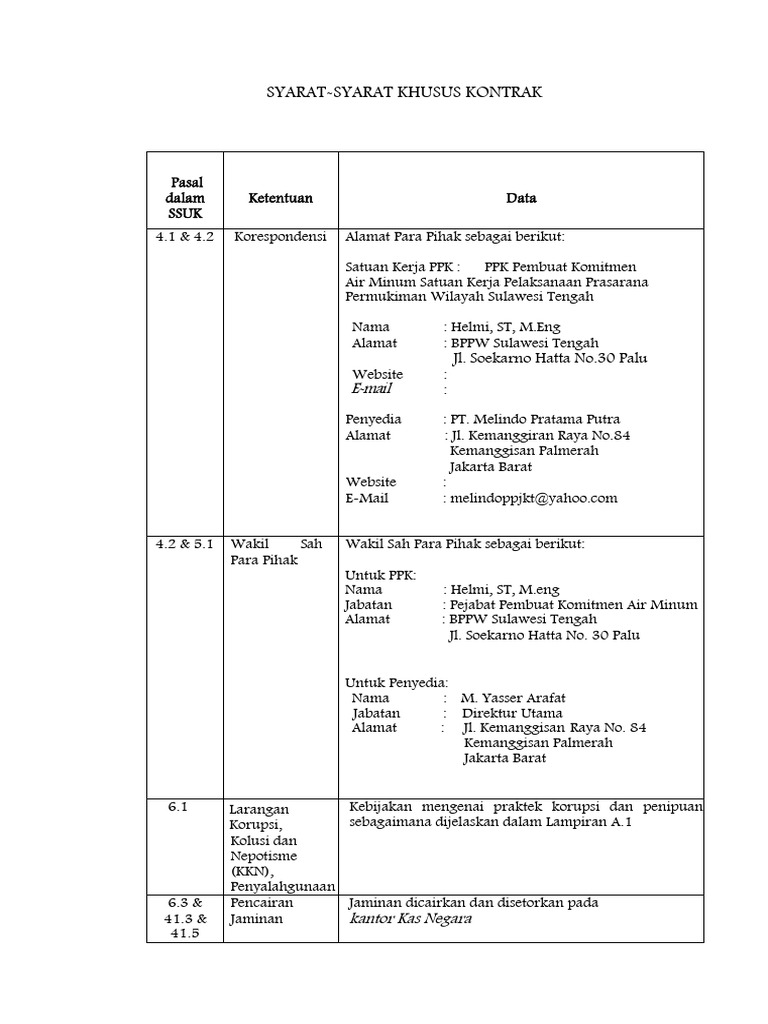 SYARAT-SYARAT KHUSUS KONTRAK

| Pasal dalam SSUK | Ketentuan | Data |
|---|---|---|
| 4.1 & 4.2 | Korespondensi | Alamat Para Pihak sebagai berikut:<br><br>Satuan Kerja PPK : PPK Pembuat Komitmen Air Minum Satuan Kerja Pelaksanaan Prasarana Permukiman Wilayah Sulawesi Tengah<br><br>Nama : Helmi, ST, M.Eng<br>Alamat : BPPW Sulawesi Tengah Jl. Soekarno Hatta No.30 Palu<br>Website :<br>E-mail :<br><br>Penyedia : PT. Melindo Pratama Putra<br>Alamat : Jl. Kemanggiran Raya No.84 Kemanggisan Palmerah Jakarta Barat<br>Website :<br>E-Mail : melindoppjkt@yahoo.com |
| 4.2 & 5.1 | Wakil Sah Para Pihak | Wakil Sah Para Pihak sebagai berikut:<br><br>Untuk PPK:<br>Nama : Helmi, ST, M.eng<br>Jabatan : Pejabat Pembuat Komitmen Air Minum<br>Alamat : BPPW Sulawesi Tengah Jl. Soekarno Hatta No. 30 Palu<br><br>Untuk Penyedia:<br>Nama : M. Yasser Arafat<br>Jabatan : Direktur Utama<br>Alamat : Jl. Kemanggisan Raya No. 84 Kemanggisan Palmerah Jakarta Barat |
| 6.1 | Larangan Korupsi, Kolusi dan Nepotisme (KKN), Penyalahgunaan | Kebijakan mengenai praktek korupsi dan penipuan sebagaimana dijelaskan dalam Lampiran A.1 |
| 6.3 & 41.3 & 41.5 | Pencairan Jaminan | Jaminan dicairkan dan disetorkan pada kantor Kas Negara |